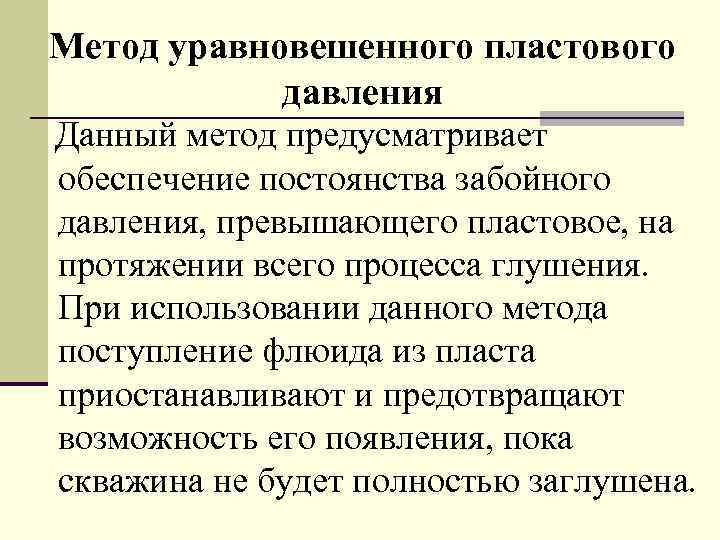 Метод уравновешенного пластового давления

Данный метод предусматривает обеспечение постоянства забойного давления, превышающего пластовое, на протяжении всего процесса глушения. При использовании данного метода поступление флюида из пласта приостанавливают и предотвращают возможность его появления, пока скважина не будет полностью заглушена.